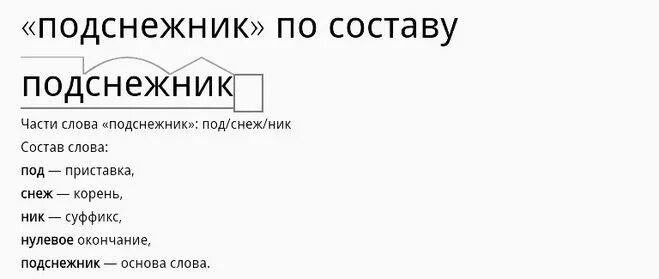 «подснежник» по составу

подснежник

Части слова «подснежник»: под/снеж/ник

Состав слова:

под — приставка,

снеж — корень,

ник — суффикс,

нулевое окончание,

подснежник — основа слова.